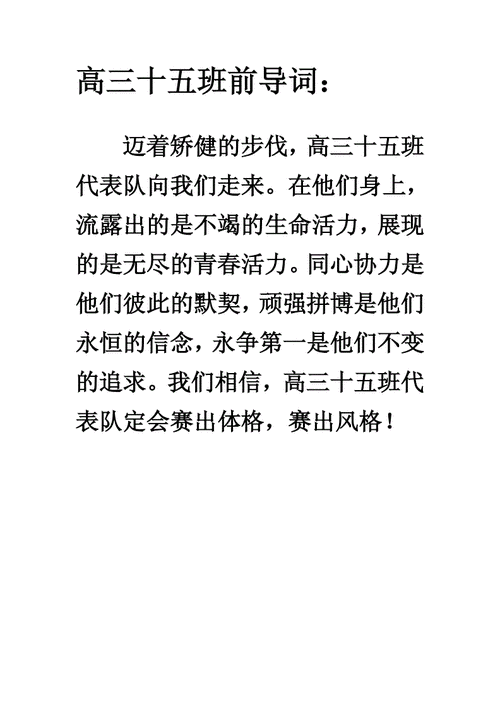 高三十五班前导词：

迈着矫健的步伐，高三十五班代表队向我们走来。在他们身上，流露出的是不竭的生命活力，展现的是无尽的青春活力。同心协力是他们彼此的默契，顽强拼博是他们永恒的信念，永争第一是他们不变的追求。我们相信，高三十五班代表队定会赛出体格，赛出风格！